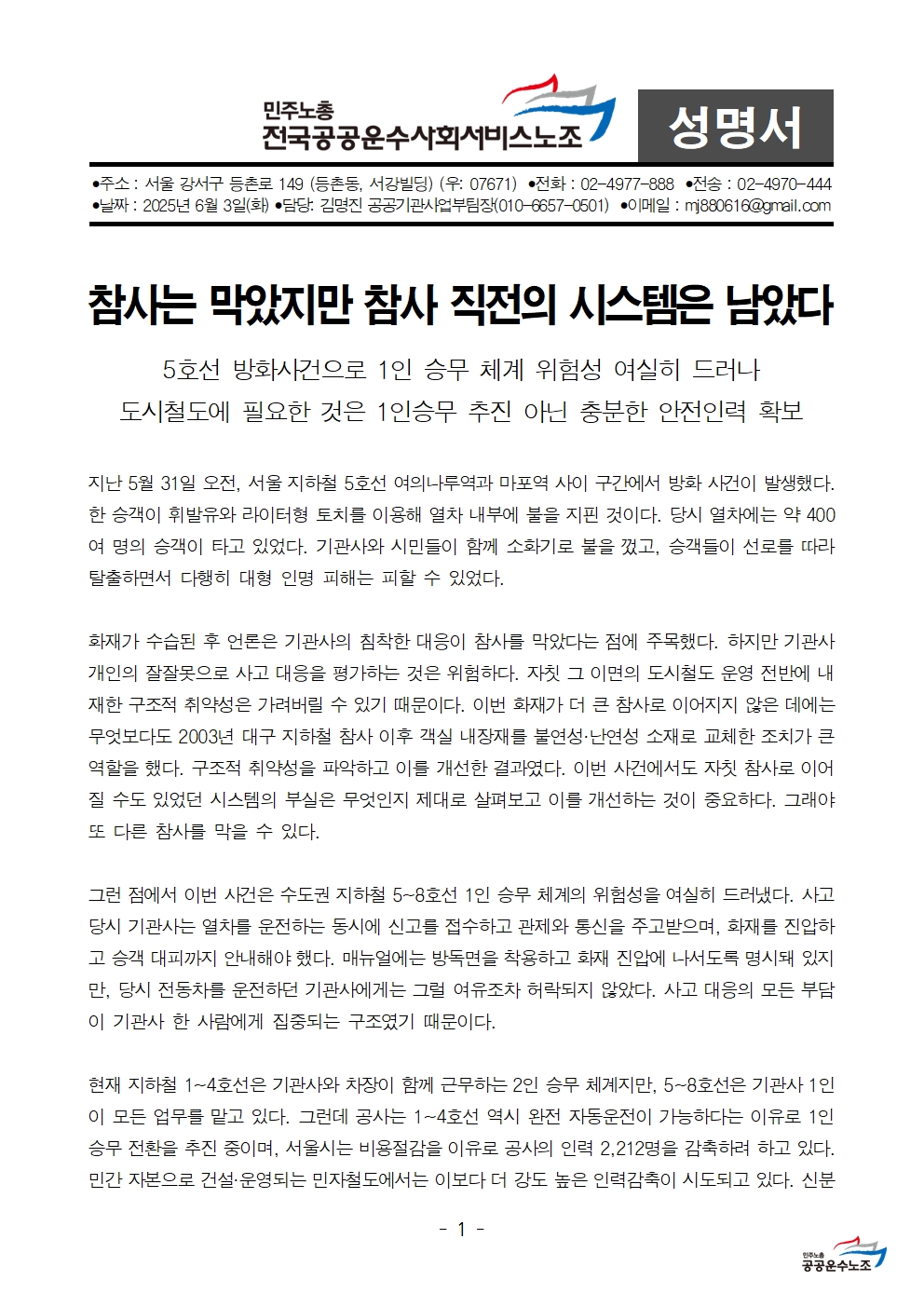 민주노총
전국공공운수사회서비스노조

성명서

●주소 : 서울 강서구 등촌로 149 (등촌동, 서강빌딩) (우: 07671) ●전화 : 02-4977-888 ●전송 : 02-4970-444
●날짜 : 2025년 6월 3일(화) ●담당: 김명진 공공기관사업부팀장(010-6657-0501) ●이메일 : mj880616@gmail.com

참사는 막았지만 참사 직전의 시스템은 남았다

5호선 방화사건으로 1인 승무 체계 위험성 여실히 드러나
도시철도에 필요한 것은 1인승무 추진 아닌 충분한 안전인력 확보

지난 5월 31일 오전, 서울 지하철 5호선 여의나루역과 마포역 사이 구간에서 방화 사건이 발생했다. 한 승객이 휘발유와 라이터형 토치를 이용해 열차 내부에 불을 지핀 것이다. 당시 열차에는 약 400여 명의 승객이 타고 있었다. 기관사와 시민들이 함께 소화기로 불을 껐고, 승객들이 선로를 따라 탈출하면서 다행히 대형 인명 피해는 피할 수 있었다.

화재가 수습된 후 언론은 기관사의 침착한 대응이 참사를 막았다는 점에 주목했다. 하지만 기관사 개인의 잘잘못으로 사고 대응을 평가하는 것은 위험하다. 자칫 그 이면의 도시철도 운영 전반에 내재한 구조적 취약성은 가려버릴 수 있기 때문이다. 이번 화재가 더 큰 참사로 이어지지 않은 데에는 무엇보다도 2003년 대구 지하철 참사 이후 객실 내장재를 불연성·난연성 소재로 교체한 조치가 큰 역할을 했다. 구조적 취약성을 파악하고 이를 개선한 결과였다. 이번 사건에서도 자칫 참사로 이어질 수도 있었던 시스템의 부실은 무엇인지 제대로 살펴보고 이를 개선하는 것이 중요하다. 그래야 또 다른 참사를 막을 수 있다.

그런 점에서 이번 사건은 수도권 지하철 5~8호선 1인 승무 체계의 위험성을 여실히 드러냈다. 사고 당시 기관사는 열차를 운전하는 동시에 신고를 접수하고 관제와 통신을 주고받으며, 화재를 진압하고 승객 대피까지 안내해야 했다. 매뉴얼에는 방독면을 착용하고 화재 진압에 나서도록 명시돼 있지만, 당시 전동차를 운전하던 기관사에게는 그럴 여유조차 허락되지 않았다. 사고 대응의 모든 부담이 기관사 한 사람에게 집중되는 구조였기 때문이다.

현재 지하철 1~4호선은 기관사와 차장이 함께 근무하는 2인 승무 체계지만, 5~8호선은 기관사 1인이 모든 업무를 맡고 있다. 그런데 공사는 1~4호선 역시 완전 자동운전이 가능하다는 이유로 1인 승무 전환을 추진 중이며, 서울시는 비용절감을 이유로 공사의 인력 2,212명을 감축하려 하고 있다. 민간 자본으로 건설·운영되는 민자철도에서는 이보다 더 강도 높은 인력감축이 시도되고 있다. 신분

- 1 -

민주노총
공공운수노조